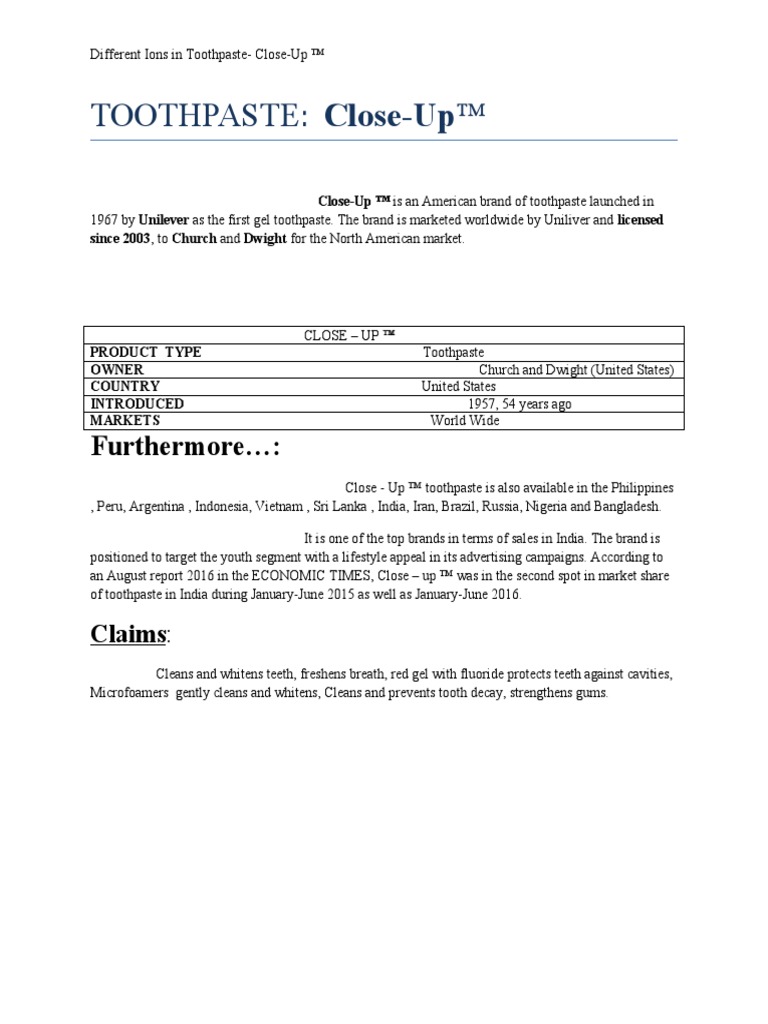 Different Ions in Toothpaste- Close-Up ™

TOOTHPASTE: Close-Up™

Close-Up ™ is an American brand of toothpaste launched in 1967 by Unilever as the first gel toothpaste. The brand is marketed worldwide by Uniliver and licensed since 2003, to Church and Dwight for the North American market.

| CLOSE – UP ™ | |
|---|---|
| PRODUCT TYPE | Toothpaste |
| OWNER | Church and Dwight (United States) |
| COUNTRY | United States |
| INTRODUCED | 1957, 54 years ago |
| MARKETS | World Wide |

Furthermore…:

Close - Up ™ toothpaste is also available in the Philippines , Peru, Argentina , Indonesia, Vietnam , Sri Lanka , India, Iran, Brazil, Russia, Nigeria and Bangladesh.

It is one of the top brands in terms of sales in India. The brand is positioned to target the youth segment with a lifestyle appeal in its advertising campaigns. According to an August report 2016 in the ECONOMIC TIMES, Close – up ™ was in the second spot in market share of toothpaste in India during January-June 2015 as well as January-June 2016.

Claims:

Cleans and whitens teeth, freshens breath, red gel with fluoride protects teeth against cavities, Microfoamers gently cleans and whitens, Cleans and prevents tooth decay, strengthens gums.